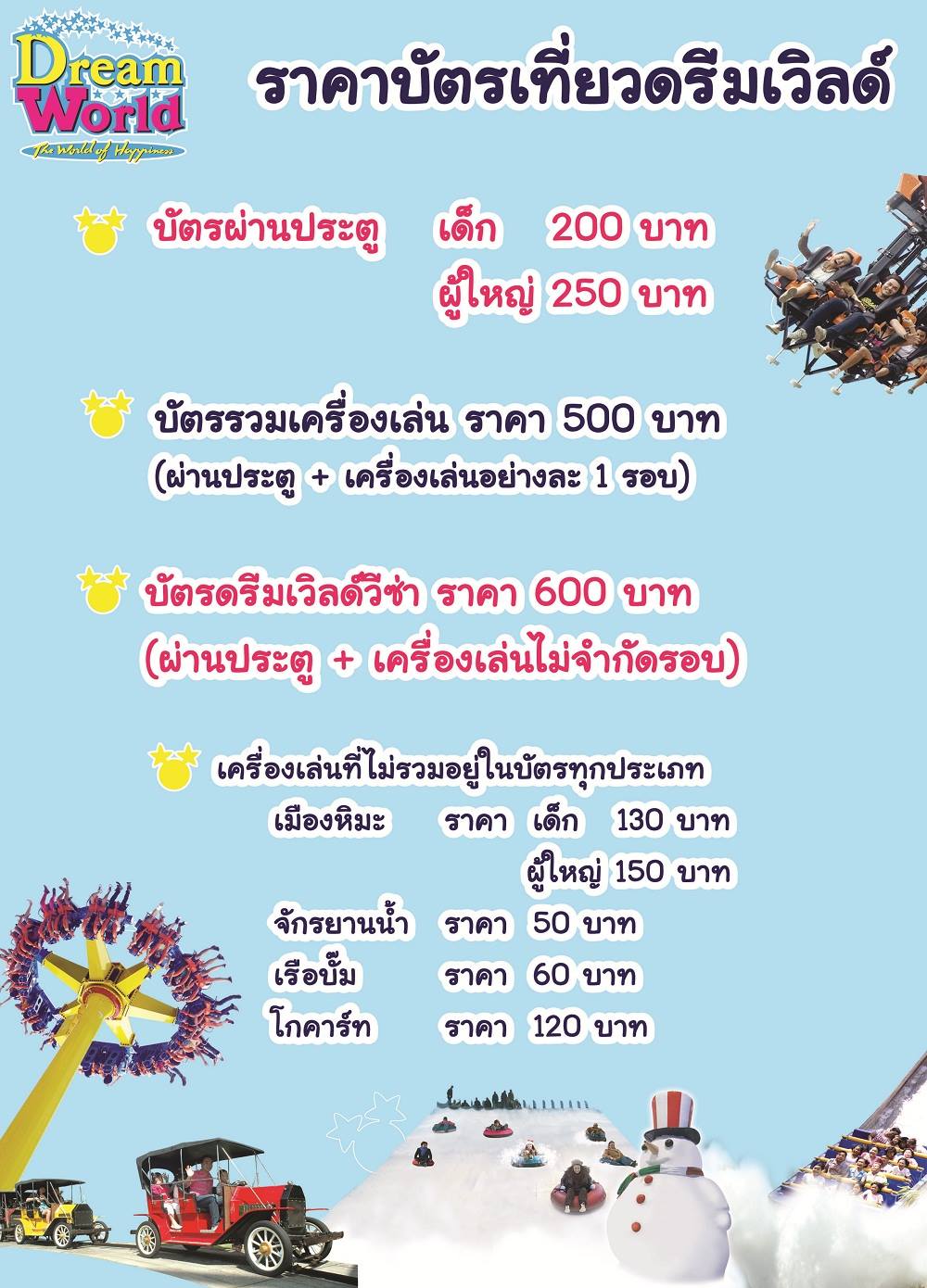 Dream World
The World of Happiness

ราคาบัตรเที่ยวดรีมเวิลด์

บัตรผ่านประตู เด็ก 200 บาท
ผู้ใหญ่ 250 บาท

บัตรรวมเครื่องเล่น ราคา 500 บาท
(ผ่านประตู + เครื่องเล่นอย่างละ 1 รอบ)

บัตรดรีมเวิลด์วีซ่า ราคา 600 บาท
(ผ่านประตู + เครื่องเล่นไม่จำกัดรอบ)

เครื่องเล่นที่ไม่รวมอยู่ในบัตรทุกประเภท
เมืองหิมะ ราคา เด็ก 130 บาท
ผู้ใหญ่ 150 บาท
จักรยานน้ำ ราคา 50 บาท
เรือบั๊ม ราคา 60 บาท
โกคาร์ท ราคา 120 บาท